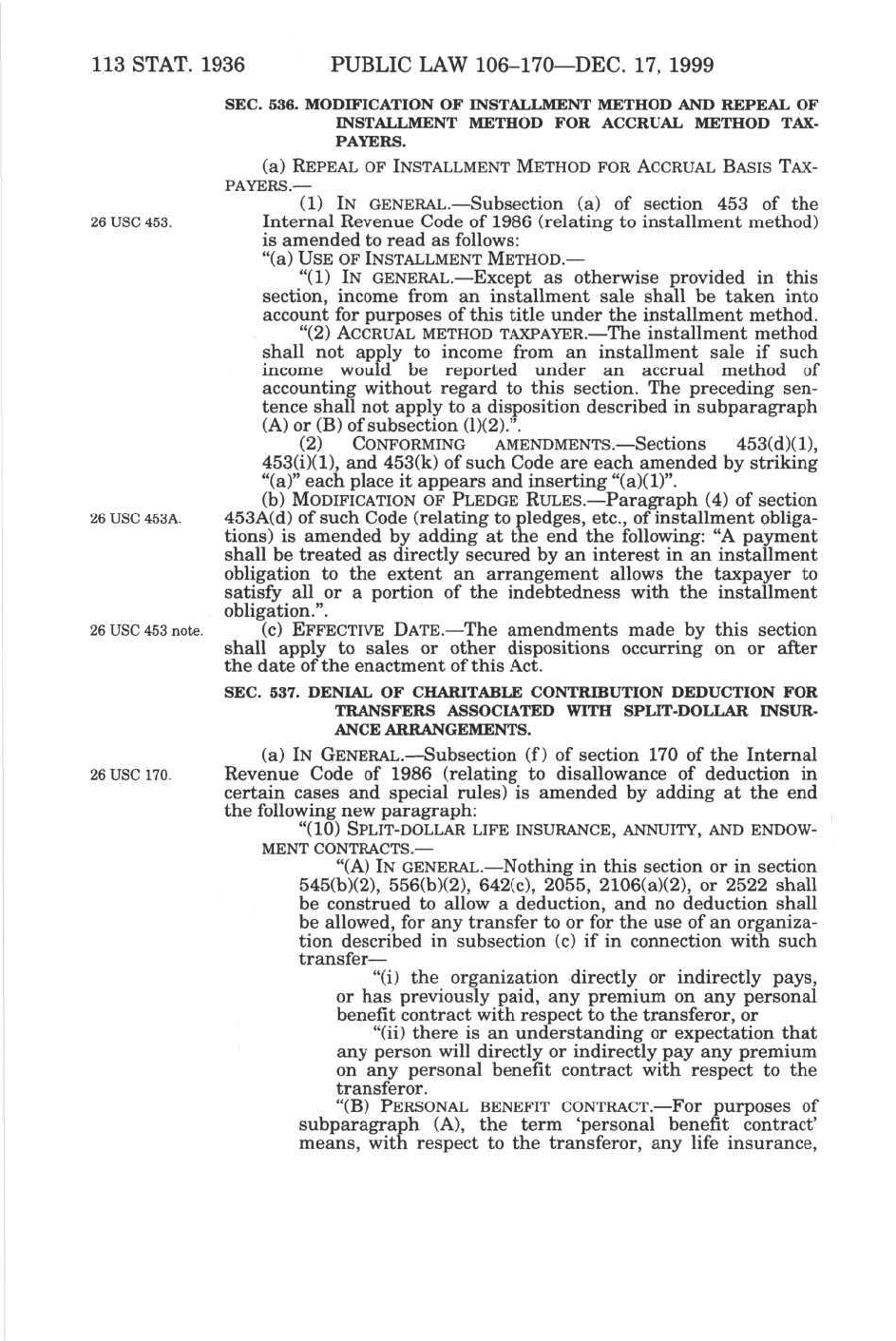 113 STAT. 1936 PUBLIC LAW 106–170—DEC. 17, 1999

SEC. 536. MODIFICATION OF INSTALLMENT METHOD AND REPEAL OF INSTALLMENT METHOD FOR ACCRUAL METHOD TAXPAYERS.

(a) REPEAL OF INSTALLMENT METHOD FOR ACCRUAL BASIS TAXPAYERS.—

26 USC 453.

(1) IN GENERAL.—Subsection (a) of section 453 of the Internal Revenue Code of 1986 (relating to installment method) is amended to read as follows:

"(a) USE OF INSTALLMENT METHOD.—

"(1) IN GENERAL.—Except as otherwise provided in this section, income from an installment sale shall be taken into account for purposes of this title under the installment method.

"(2) ACCRUAL METHOD TAXPAYER.—The installment method shall not apply to income from an installment sale if such income would be reported under an accrual method of accounting without regard to this section. The preceding sentence shall not apply to a disposition described in subparagraph (A) or (B) of subsection (l)(2).".

(2) CONFORMING AMENDMENTS.—Sections 453(d)(1), 453(i)(1), and 453(k) of such Code are each amended by striking "(a)" each place it appears and inserting "(a)(1)".

26 USC 453A.

(b) MODIFICATION OF PLEDGE RULES.—Paragraph (4) of section 453A(d) of such Code (relating to pledges, etc., of installment obligations) is amended by adding at the end the following: "A payment shall be treated as directly secured by an interest in an installment obligation to the extent an arrangement allows the taxpayer to satisfy all or a portion of the indebtedness with the installment obligation.".

26 USC 453 note.

(c) EFFECTIVE DATE.—The amendments made by this section shall apply to sales or other dispositions occurring on or after the date of the enactment of this Act.

SEC. 537. DENIAL OF CHARITABLE CONTRIBUTION DEDUCTION FOR TRANSFERS ASSOCIATED WITH SPLIT-DOLLAR INSURANCE ARRANGEMENTS.

26 USC 170.

(a) IN GENERAL.—Subsection (f) of section 170 of the Internal Revenue Code of 1986 (relating to disallowance of deduction in certain cases and special rules) is amended by adding at the end the following new paragraph:

"(10) SPLIT-DOLLAR LIFE INSURANCE, ANNUITY, AND ENDOWMENT CONTRACTS.—

"(A) IN GENERAL.—Nothing in this section or in section 545(b)(2), 556(b)(2), 642(c), 2055, 2106(a)(2), or 2522 shall be construed to allow a deduction, and no deduction shall be allowed, for any transfer to or for the use of an organization described in subsection (c) if in connection with such transfer—

"(i) the organization directly or indirectly pays, or has previously paid, any premium on any personal benefit contract with respect to the transferor, or

"(ii) there is an understanding or expectation that any person will directly or indirectly pay any premium on any personal benefit contract with respect to the transferor.

"(B) PERSONAL BENEFIT CONTRACT.—For purposes of subparagraph (A), the term 'personal benefit contract' means, with respect to the transferor, any life insurance,